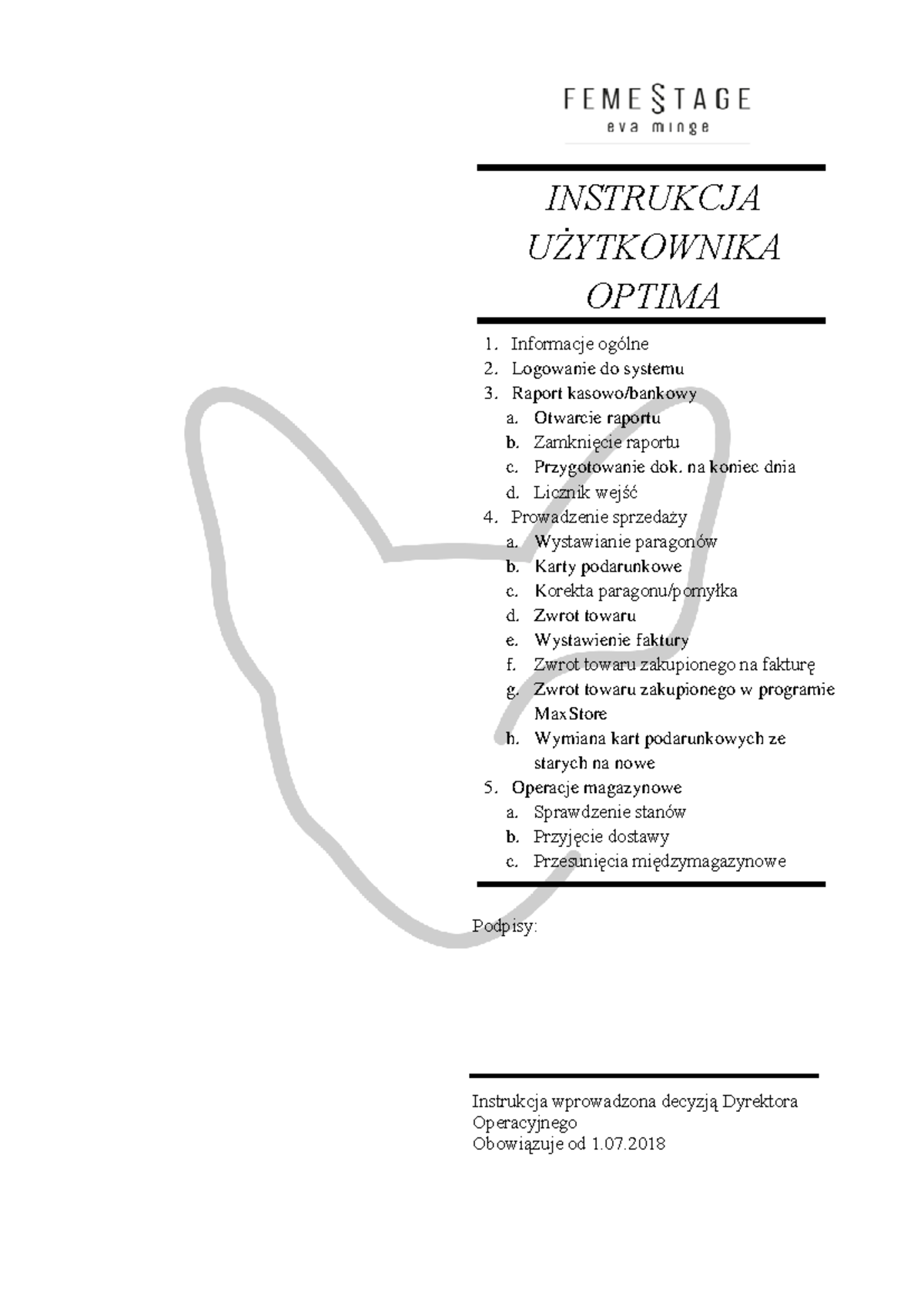 FEMESTAGE
eva minge

INSTRUKCJA UŻYTKOWNIKA OPTIMA

1. Informacje ogólne
2. Logowanie do systemu
3. Raport kasowo/bankowy
a. Otwarcie raportu
b. Zamknięcie raportu
c. Przygotowanie dok. na koniec dnia
d. Licznik wejść
4. Prowadzenie sprzedaży
a. Wystawianie paragonów
b. Karty podarunkowe
c. Korekta paragonu/pomyłka
d. Zwrot towaru
e. Wystawienie faktury
f. Zwrot towaru zakupionego na fakturę
g. Zwrot towaru zakupionego w programie MaxStore
h. Wymiana kart podarunkowych ze starych na nowe
5. Operacje magazynowe
a. Sprawdzenie stanów
b. Przyjęcie dostawy
c. Przesunięcia międzymagazynowe

Podpisy:

Instrukcja wprowadzona decyzją Dyrektora Operacyjnego
Obowiązuje od 1.07.2018